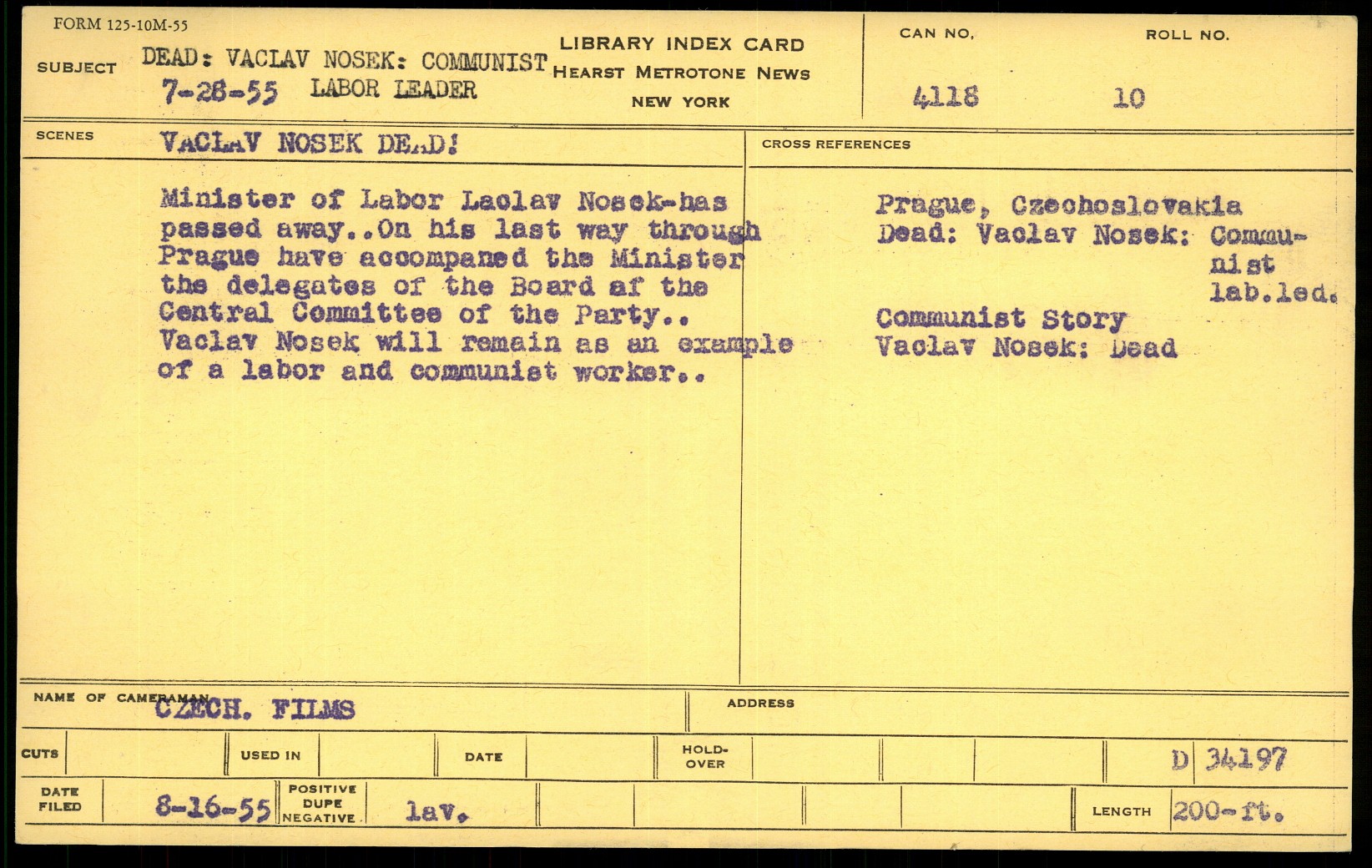 FORM 125-10M-55

SUBJECT DEAD: VACLAV NOSEK: COMMUNIST
7-28-55 LABOR LEADER

LIBRARY INDEX CARD
HEARST METROTONE NEWS
NEW YORK

CAN NO. 4118
ROLL NO. 10

SCENES VACLAV NOSEK DEAD!

Minister of Labor Laclav Nosek-has passed away..On his last way through Prague have accompaned the Minister the delegates of the Board af the Central Committee of the Party.. Vaclav Nosek will remain as an example of a labor and communist worker..

CROSS REFERENCES

Prague, Czechoslovakia
Dead: Vaclav Nosek: Communist lab.led.

Communist Story
Vaclav Nosek: Dead

NAME OF CAMERAMAN CZECH. FILMS
ADDRESS

CUTS
USED IN
DATE
HOLD-OVER
D 34197

DATE FILED 8-16-55
POSITIVE DUPE NEGATIVE lav.
LENGTH 200-ft.